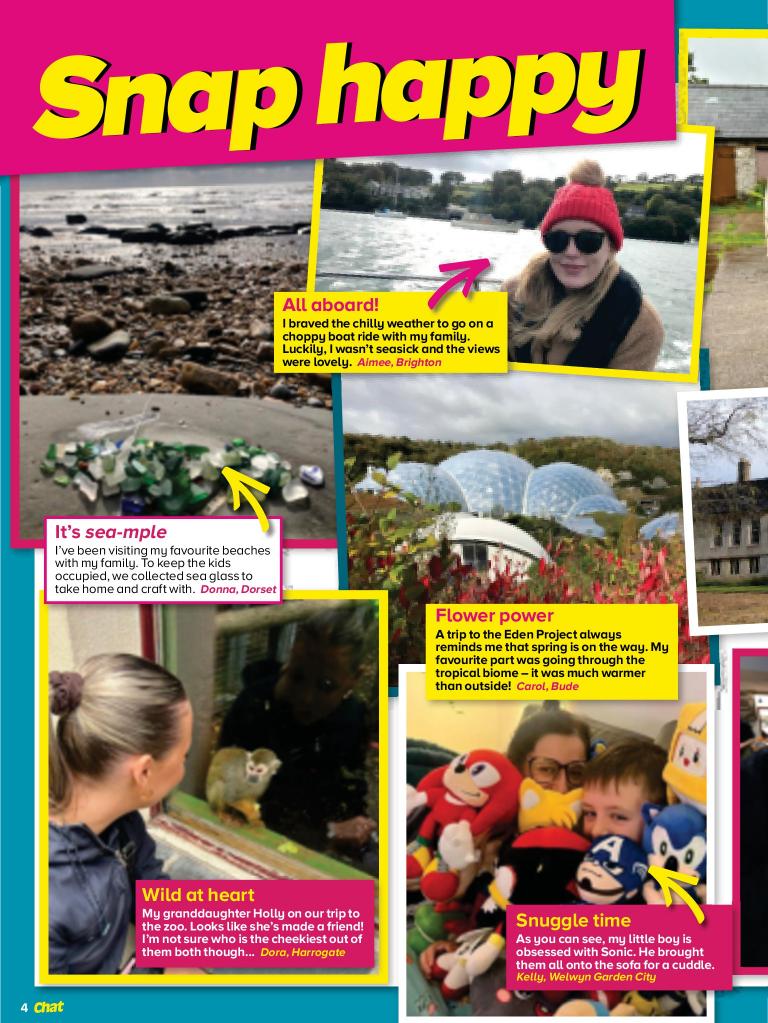 Snap happy

All aboard!
I braved the chilly weather to go on a choppy boat ride with my family. Luckily, I wasn't seasick and the views were lovely. Aimee, Brighton

It's sea-mple
I've been visiting my favourite beaches with my family. To keep the kids occupied, we collected sea glass to take home and craft with. Donna, Dorset

Flower power
A trip to the Eden Project always reminds me that spring is on the way. My favourite part was going through the tropical biome – it was much warmer than outside! Carol, Bude

Wild at heart
My granddaughter Holly on our trip to the zoo. Looks like she's made a friend! I'm not sure who is the cheekiest out of them both though... Dora, Harrogate

Snuggle time
As you can see, my little boy is obsessed with Sonic. He brought them all onto the sofa for a cuddle. Kelly, Welwyn Garden City

4 Chat